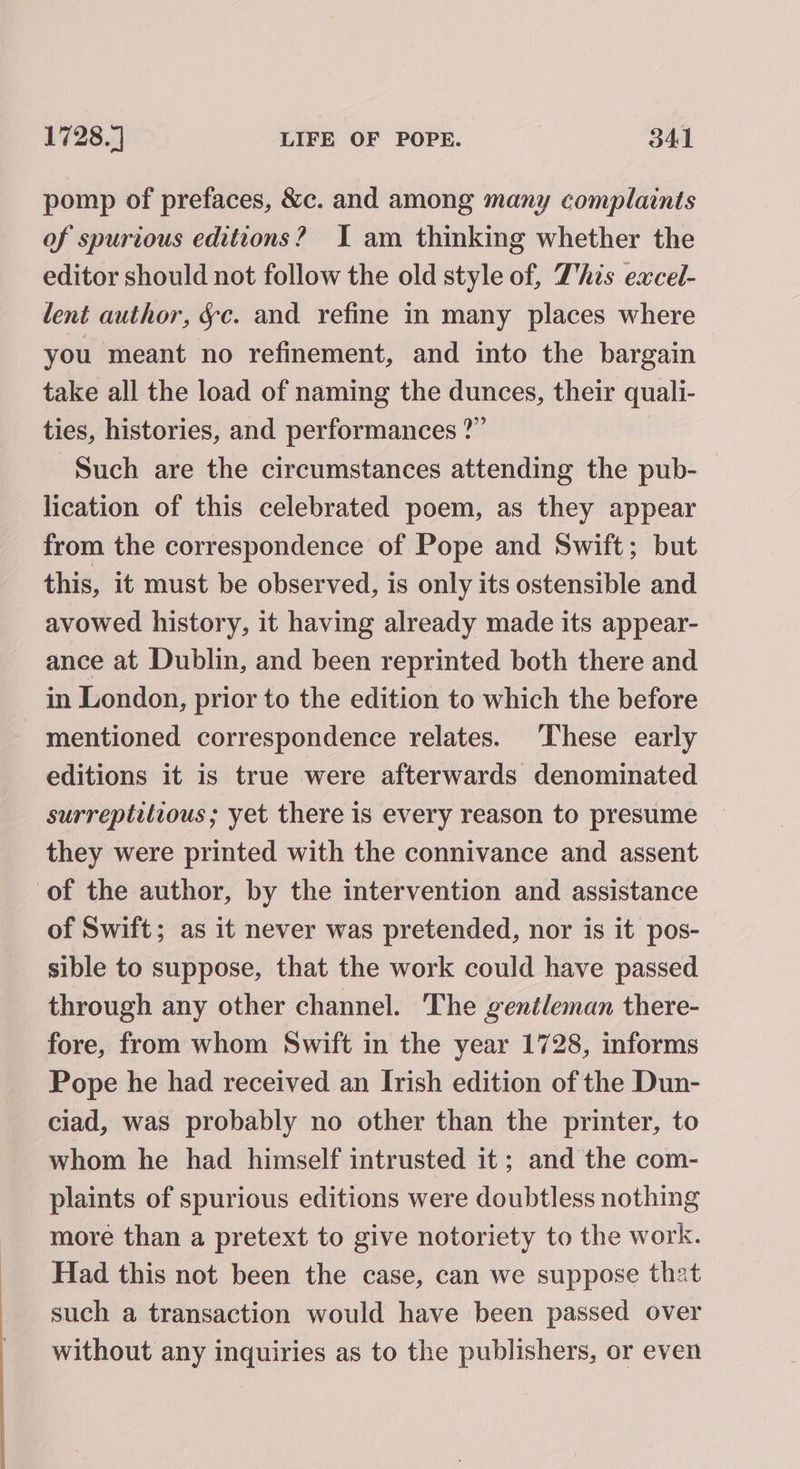 1728.] LIFE OF POPE. 341

pomp of prefaces, &c. and among many complaints of spurious editions? I am thinking whether the editor should not follow the old style of, This excellent author, &c. and refine in many places where you meant no refinement, and into the bargain take all the load of naming the dunces, their qualities, histories, and performances?"

Such are the circumstances attending the publication of this celebrated poem, as they appear from the correspondence of Pope and Swift; but this, it must be observed, is only its ostensible and avowed history, it having already made its appearance at Dublin, and been reprinted both there and in London, prior to the edition to which the before mentioned correspondence relates. These early editions it is true were afterwards denominated surreptitious; yet there is every reason to presume they were printed with the connivance and assent of the author, by the intervention and assistance of Swift; as it never was pretended, nor is it possible to suppose, that the work could have passed through any other channel. The gentleman therefore, from whom Swift in the year 1728, informs Pope he had received an Irish edition of the Dunciad, was probably no other than the printer, to whom he had himself intrusted it; and the complaints of spurious editions were doubtless nothing more than a pretext to give notoriety to the work. Had this not been the case, can we suppose that such a transaction would have been passed over without any inquiries as to the publishers, or even